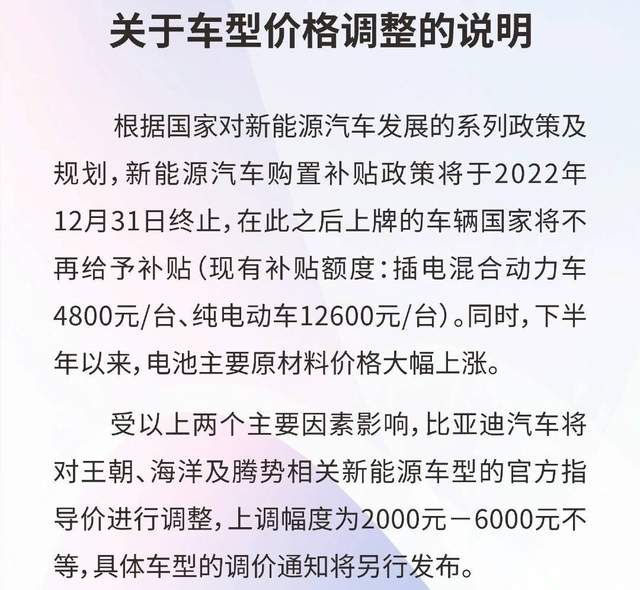 关于车型价格调整的说明

根据国家对新能源汽车发展的系列政策及规划，新能源汽车购置补贴政策将于2022年12月31日终止，在此之后上牌的车辆国家将不再给予补贴（现有补贴额度：插电混合动力车4800元/台、纯电动车12600元/台）。同时，下半年以来，电池主要原材料价格大幅上涨。

受以上两个主要因素影响，比亚迪汽车将对王朝、海洋及腾势相关新能源车型的官方指导价进行调整，上调幅度为2000元－6000元不等，具体车型的调价通知将另行发布。